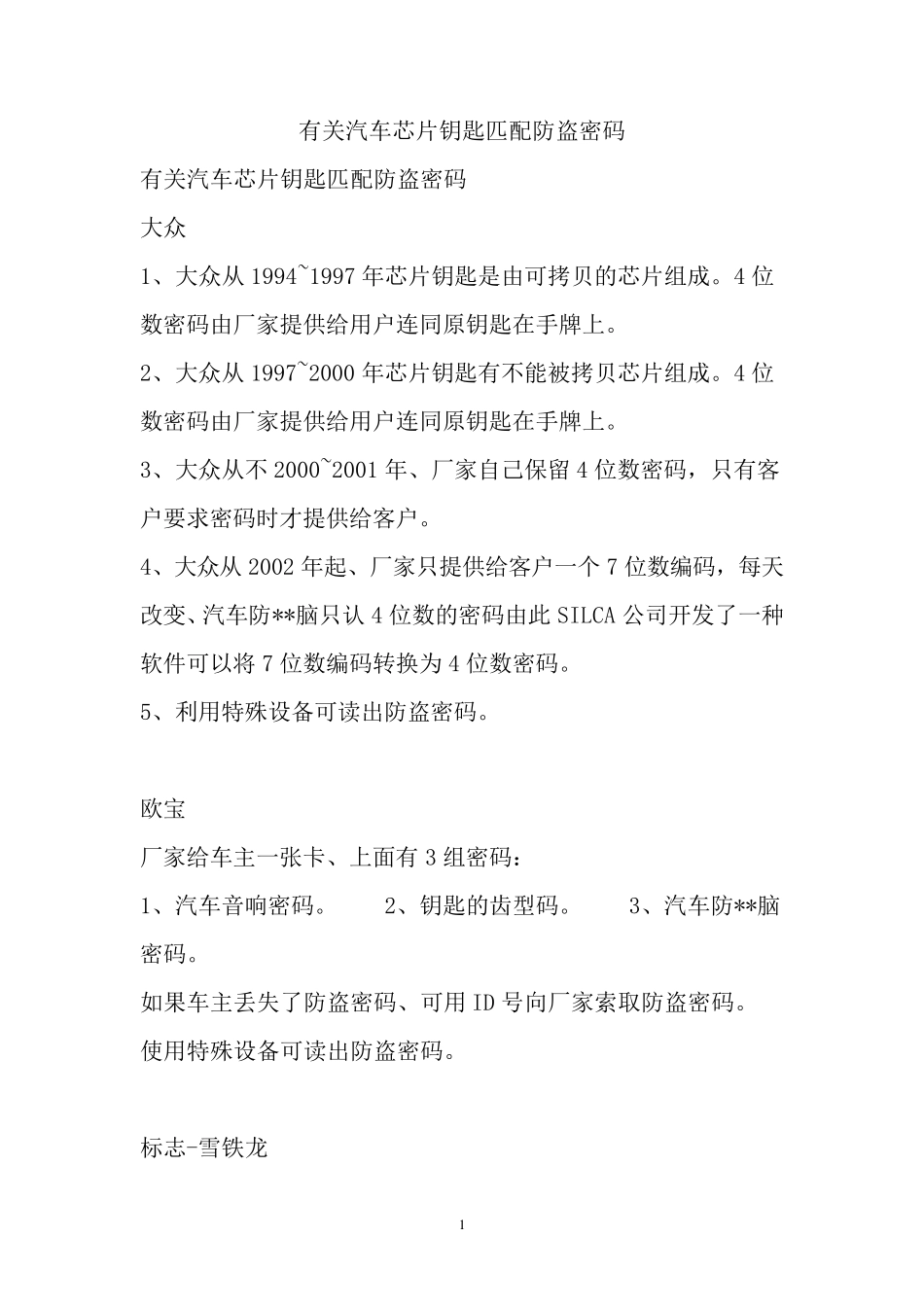 有关汽车芯片钥匙匹配防盗密码

有关汽车芯片钥匙匹配防盗密码

大众

1、大众从 1994~1997 年芯片钥匙是由可拷贝的芯片组成。4 位数密码由厂家提供给用户连同原钥匙在手牌上。

2、大众从 1997~2000 年芯片钥匙有不能被拷贝芯片组成。4 位数密码由厂家提供给用户连同原钥匙在手牌上。

3、大众从不 2000~2001 年、厂家自己保留 4 位数密码，只有客户要求密码时才提供给客户。

4、大众从 2002 年起、厂家只提供给客户一个 7 位数编码，每天改变、汽车防**脑只认 4 位数的密码由此 SILCA 公司开发了一种软件可以将 7 位数编码转换为 4 位数密码。

5、利用特殊设备可读出防盗密码。

欧宝

厂家给车主一张卡、上面有 3 组密码：

1、汽车音响密码。 2、钥匙的齿型码。 3、汽车防**脑密码。

如果车主丢失了防盗密码、可用 ID 号向厂家索取防盗密码。

使用特殊设备可读出防盗密码。

标志-雪铁龙

1